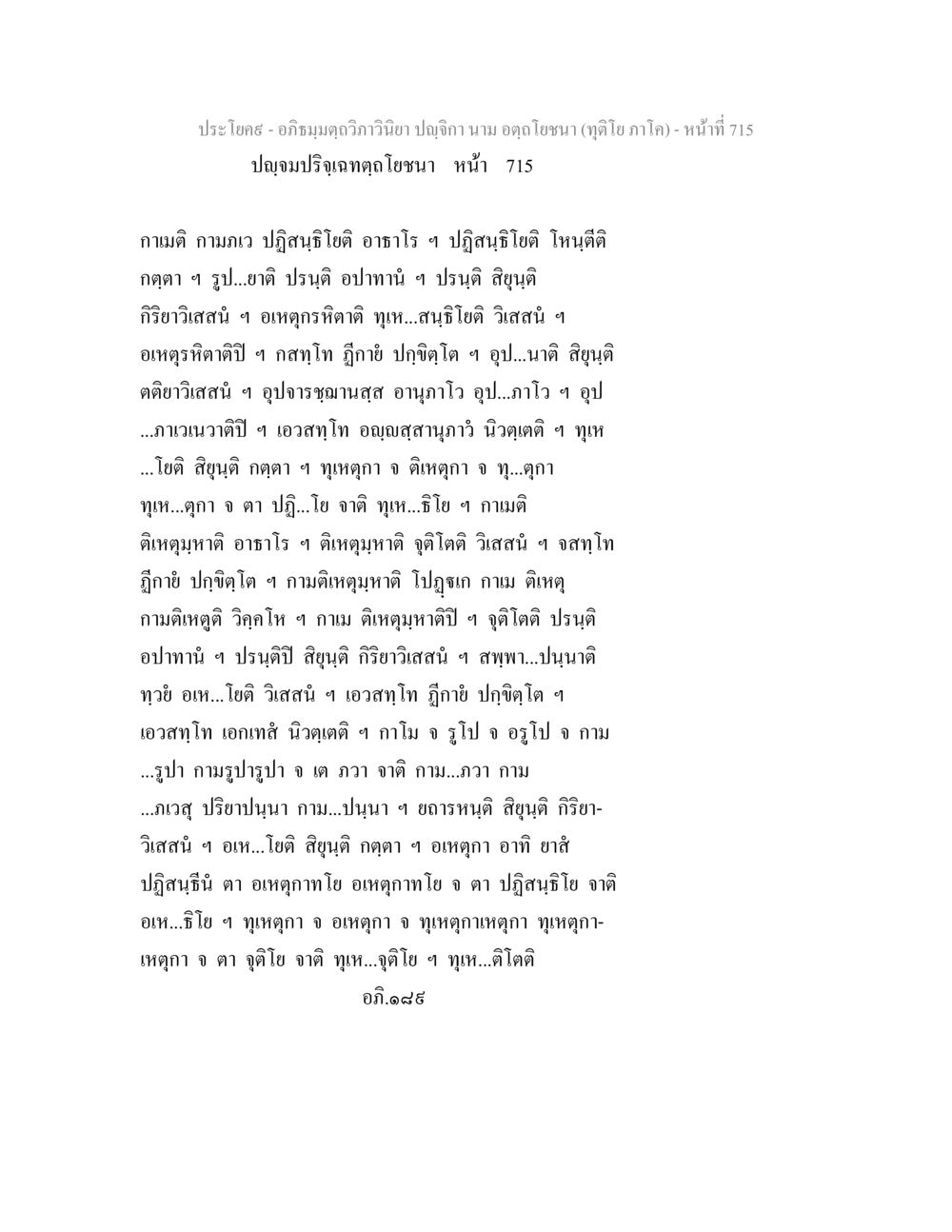 ประโยค๙ - อภิธมฺมตฺถวิภาวินิยา ปญฺจิกา นาม อตฺถโยชนา (ทุติโย ภาโค) - หน้าที่ 715
ปญฺจมปริจฺเฉทตฺถโยชนา หน้า 715

กาเมติ กามภเว ปฏิสนฺธิโยติ อาธาโร ฯ ปฏิสนฺธิโยติ โหนฺตีติ กตฺตา ฯ รูป...ยาติ ปรนฺติ อปาทานํ ฯ ปรนฺติ สิยุนฺติ กิริยาวิเสสนํ ฯ อเหตุกรหิตาติ ทุเห...สนฺธิโยติ วิเสสนํ ฯ อเหตุรหิตาติปิ ฯ กสทฺโท ฏีกายํ ปกฺขิตฺโต ฯ อุป...นาติ สิยุนฺติ ตติยาวิเสสนํ ฯ อุปจารชฺฌานสฺส อานุภาโว อุป...ภาโว ฯ อุป ...ภาเวเนวาติปิ ฯ เอวสทฺโท อญฺญสฺสานุภาวํ นิวตฺเตติ ฯ ทุเห ...โยติ สิยุนฺติ กตฺตา ฯ ทุเหตุกา จ ติเหตุกา จ ทุ...ตุกา ทุเห...ตุกา จ ตา ปฏิ...โย จาติ ทุเห...ธิโย ฯ กาเมติ ติเหตุมฺหาติ อาธาโร ฯ ติเหตุมฺหาติ จุติโตติ วิเสสนํ ฯ จสทฺโท ฏีกายํ ปกฺขิตฺโต ฯ กามติเหตุมฺหาติ โปฏฺฐเก กาเม ติเหตุ กามติเหตูติ วิคฺคโห ฯ กาเม ติเหตุมฺหาติปิ ฯ จุติโตติ ปรนฺติ อปาทานํ ฯ ปรนฺติปิ สิยุนฺติ กิริยาวิเสสนํ ฯ สพฺพา...ปนฺนาติ ทฺวยํ อเห...โยติ วิเสสนํ ฯ เอวสทฺโท ฏีกายํ ปกฺขิตฺโต ฯ เอวสทฺโท เอกเทสํ นิวตฺเตติ ฯ กาโม จ รูโป จ อรูโป จ กาม ...รูปา กามรูปารูปา จ เต ภวา จาติ กาม...ภวา กาม ...ภเวสุ ปริยาปนฺนา กาม...ปนฺนา ฯ ยถารหนฺติ สิยุนฺติ กิริยาวิเสสนํ ฯ อเห...โยติ สิยุนฺติ กตฺตา ฯ อเหตุกา อาทิ ยาสํ ปฏิสนฺธีนํ ตา อเหตุกาทโย อเหตุกาทโย จ ตา ปฏิสนฺธิโย จาติ อเห...ธิโย ฯ ทุเหตุกา จ อเหตุกา จ ทุเหตุกาเหตุกา ทุเหตุกาเหตุกา จ ตา จุติโย จาติ ทุเห...จุติโย ฯ ทุเห...ติโตติ
อภิ.๑๘๙